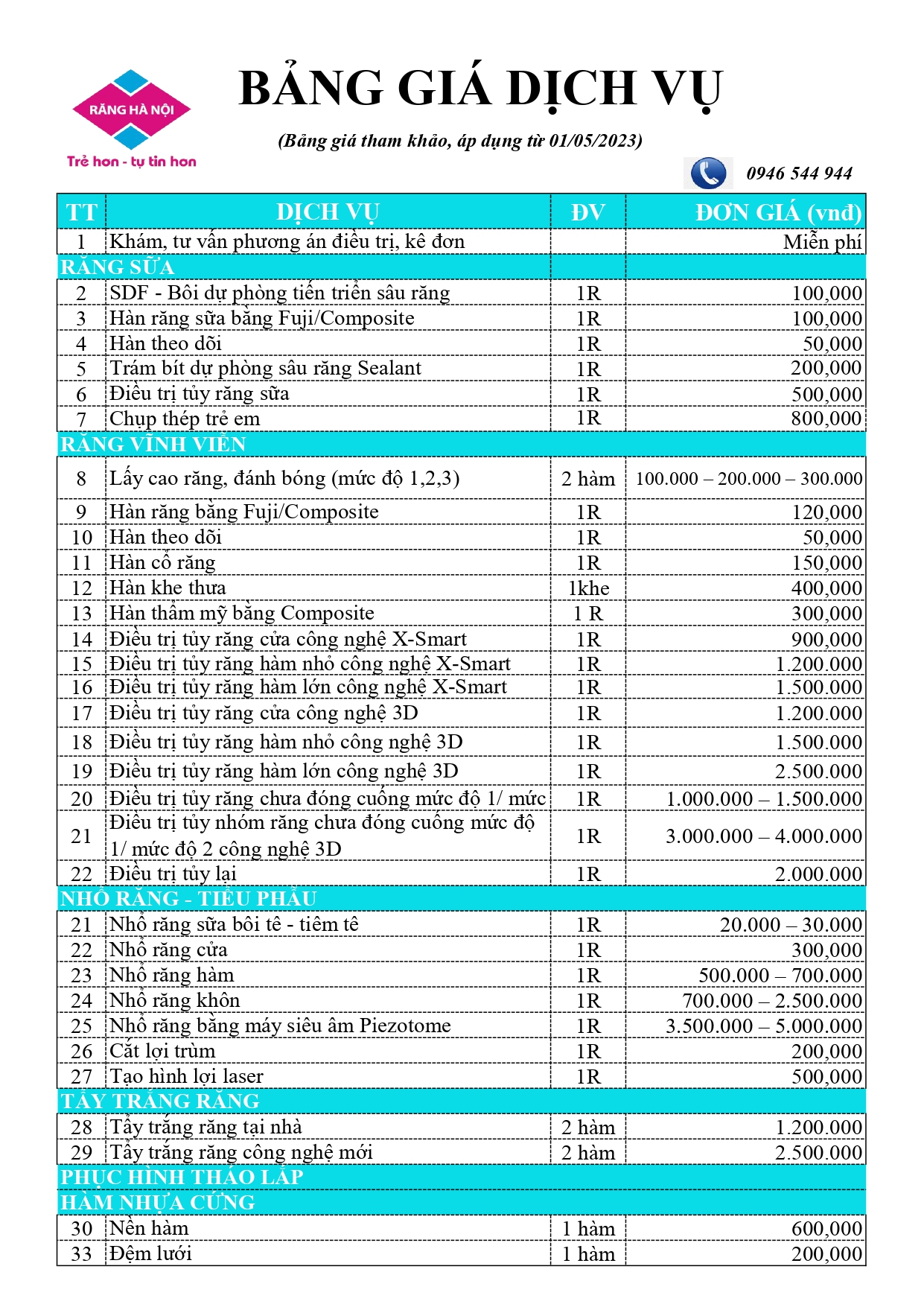 RĂNG HÀ NỘI
Trẻ hơn - tự tin hơn

BẢNG GIÁ DỊCH VỤ

(Bảng giá tham khảo, áp dụng từ 01/05/2023)

0946 544 944

| TT | DỊCH VỤ | ĐV | ĐƠN GIÁ (vnđ) |
|---|---|---|---|
| 1 | Khám, tư vấn phương án điều trị, kê đơn | | Miễn phí |
| RĂNG SỮA | | | |
| 2 | SDF - Bôi dự phòng tiến triển sâu răng | 1R | 100,000 |
| 3 | Hàn răng sữa bằng Fuji/Composite | 1R | 100,000 |
| 4 | Hàn theo dõi | 1R | 50,000 |
| 5 | Trám bít dự phòng sâu răng Sealant | 1R | 200,000 |
| 6 | Điều trị tủy răng sữa | 1R | 500,000 |
| 7 | Chụp thép trẻ em | 1R | 800,000 |
| RĂNG VĨNH VIỄN | | | |
| 8 | Lấy cao răng, đánh bóng (mức độ 1,2,3) | 2 hàm | 100.000 – 200.000 – 300.000 |
| 9 | Hàn răng bằng Fuji/Composite | 1R | 120,000 |
| 10 | Hàn theo dõi | 1R | 50,000 |
| 11 | Hàn cổ răng | 1R | 150,000 |
| 12 | Hàn khe thưa | 1khe | 400,000 |
| 13 | Hàn thẩm mỹ bằng Composite | 1 R | 300,000 |
| 14 | Điều trị tủy răng cửa công nghệ X-Smart | 1R | 900,000 |
| 15 | Điều trị tủy răng hàm nhỏ công nghệ X-Smart | 1R | 1.200.000 |
| 16 | Điều trị tủy răng hàm lớn công nghệ X-Smart | 1R | 1.500.000 |
| 17 | Điều trị tủy răng cửa công nghệ 3D | 1R | 1.200.000 |
| 18 | Điều trị tủy răng hàm nhỏ công nghệ 3D | 1R | 1.500.000 |
| 19 | Điều trị tủy răng hàm lớn công nghệ 3D | 1R | 2.500.000 |
| 20 | Điều trị tủy răng chưa đóng cuống mức độ 1/ mức | 1R | 1.000.000 – 1.500.000 |
| 21 | Điều trị tủy nhóm răng chưa đóng cuống mức độ 1/ mức độ 2 công nghệ 3D | 1R | 3.000.000 – 4.000.000 |
| 22 | Điều trị tủy lại | 1R | 2.000.000 |
| NHỔ RĂNG - TIỂU PHẪU | | | |
| 21 | Nhổ răng sữa bôi tê - tiêm tê | 1R | 20.000 – 30.000 |
| 22 | Nhổ răng cửa | 1R | 300,000 |
| 23 | Nhổ răng hàm | 1R | 500.000 – 700.000 |
| 24 | Nhổ răng khôn | 1R | 700.000 – 2.500.000 |
| 25 | Nhổ răng bằng máy siêu âm Piezotome | 1R | 3.500.000 – 5.000.000 |
| 26 | Cắt lợi trùm | 1R | 200,000 |
| 27 | Tạo hình lợi laser | 1R | 500,000 |
| TẨY TRẮNG RĂNG | | | |
| 28 | Tẩy trắng răng tại nhà | 2 hàm | 1.200.000 |
| 29 | Tẩy trắng răng công nghệ mới | 2 hàm | 2.500.000 |
| PHỤC HÌNH THÁO LẮP | | | |
| HÀM NHỰA CỨNG | | | |
| 30 | Nền hàm | 1 hàm | 600,000 |
| 33 | Đệm lưới | 1 hàm | 200,000 |